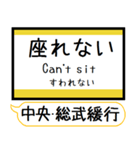 座れない
Can't sit
すわれない

中央·総武緩行